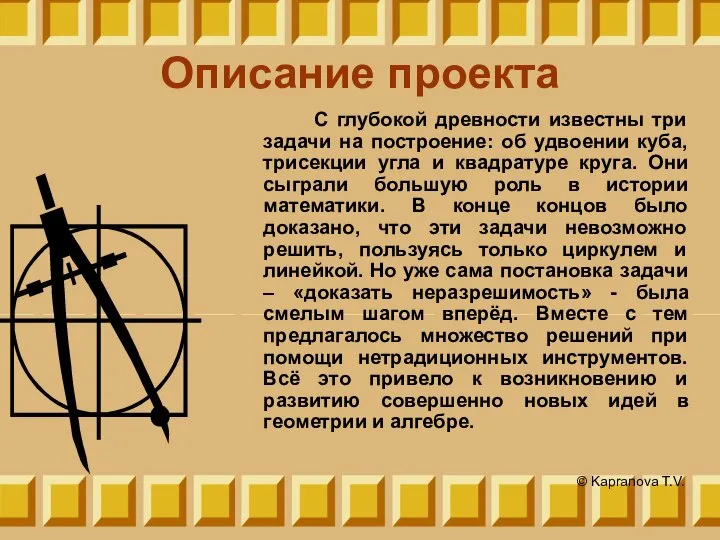 Описание проекта

С глубокой древности известны три задачи на построение: об удвоении куба, трисекции угла и квадратуре круга. Они сыграли большую роль в истории математики. В конце концов было доказано, что эти задачи невозможно решить, пользуясь только циркулем и линейкой. Но уже сама постановка задачи – «доказать неразрешимость» - была смелым шагом вперёд. Вместе с тем предлагалось множество решений при помощи нетрадиционных инструментов. Всё это привело к возникновению и развитию совершенно новых идей в геометрии и алгебре.

© Kapranova T.V.